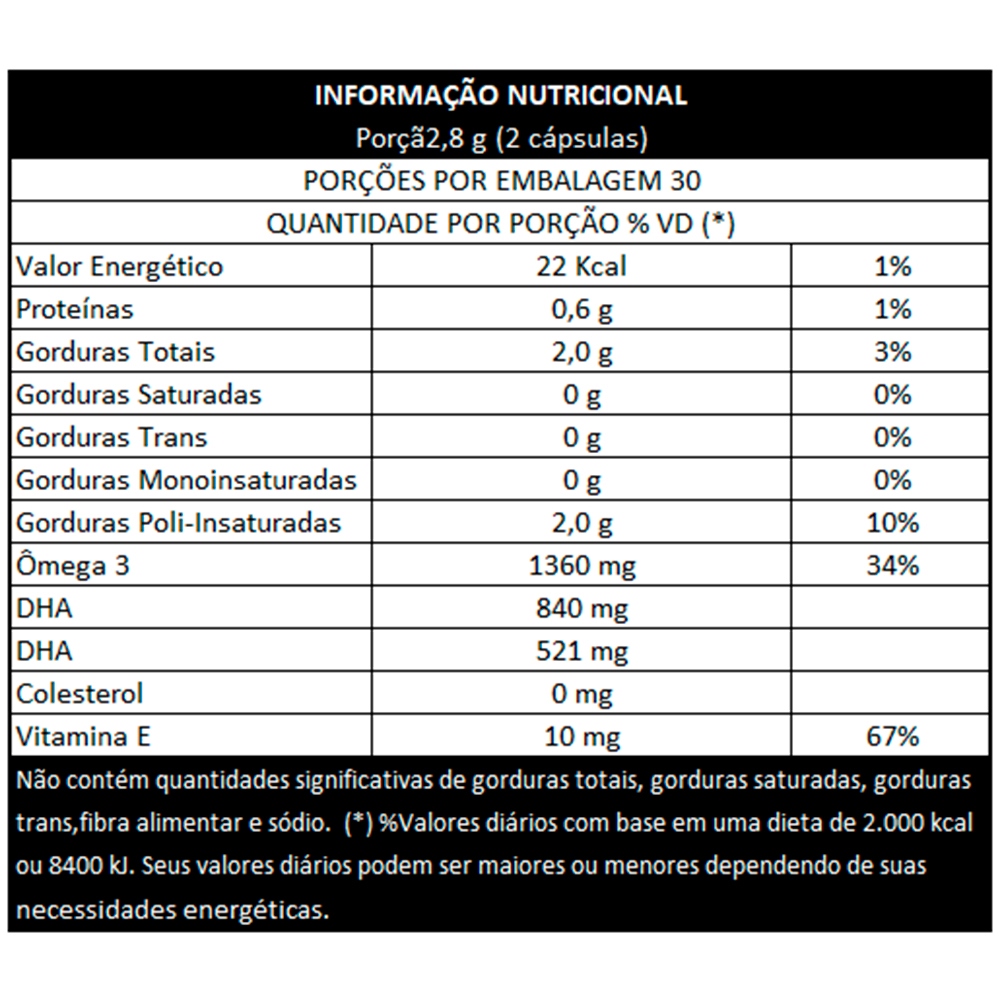 INFORMAÇÃO NUTRICIONAL
Porçã2,8 g (2 cápsulas)

PORÇÕES POR EMBALAGEM 30

QUANTIDADE POR PORÇÃO % VD (*)

| | | |
|---|---|---|
| Valor Energético | 22 Kcal | 1% |
| Proteínas | 0,6 g | 1% |
| Gorduras Totais | 2,0 g | 3% |
| Gorduras Saturadas | 0 g | 0% |
| Gorduras Trans | 0 g | 0% |
| Gorduras Monoinsaturadas | 0 g | 0% |
| Gorduras Poli-Insaturadas | 2,0 g | 10% |
| Ômega 3 | 1360 mg | 34% |
| DHA | 840 mg | |
| DHA | 521 mg | |
| Colesterol | 0 mg | |
| Vitamina E | 10 mg | 67% |

Não contém quantidades significativas de gorduras totais, gorduras saturadas, gorduras trans,fibra alimentar e sódio. (*) %Valores diários com base em uma dieta de 2.000 kcal ou 8400 kJ. Seus valores diários podem ser maiores ou menores dependendo de suas necessidades energéticas.